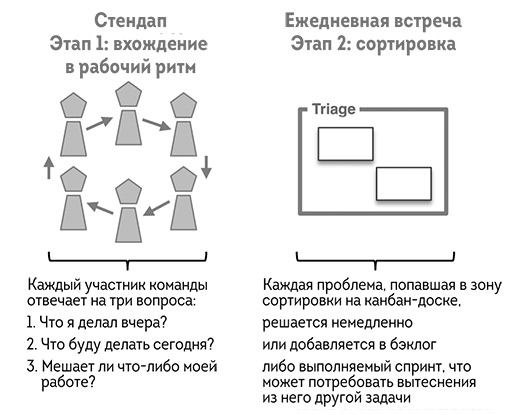 Стендап
Этап 1: вхождение в рабочий ритм

Каждый участник команды отвечает на три вопроса:

1. Что я делал вчера?

2. Что буду делать сегодня?

3. Мешает ли что-либо моей работе?

Ежедневная встреча
Этап 2: сортировка

Triage

Каждая проблема, попавшая в зону сортировки на канбан-доске,

решается немедленно

или добавляется в бэклог

либо выполняемый спринт, что может потребовать вытеснения из него другой задачи